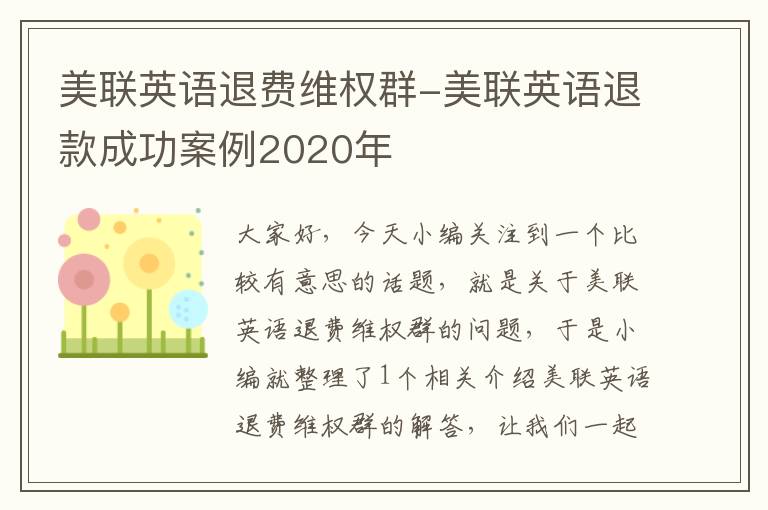 美联英语退费维权群-美联英语退款成功案例2020年

大家好，今天小编关注到一个比较有意思的话题，就是关于美联英语退费维权群的问题，于是小编就整理了1个相关介绍美联英语退费维权群的解答，让我们一起